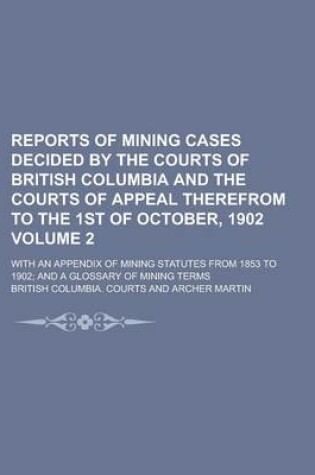 REPORTS OF MINING CASES DECIDED BY THE COURTS OF BRITISH COLUMBIA AND THE COURTS OF APPEAL THEREFROM TO THE 1ST OF OCTOBER, 1902 VOLUME 2

WITH AN APPENDIX OF MINING STATUTES FROM 1853 TO 1902; AND A GLOSSARY OF MINING TERMS

BRITISH COLUMBIA. COURTS AND ARCHER MARTIN